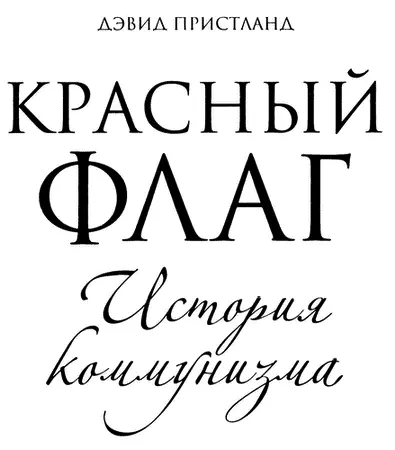 ДЭВИД ПРИСТЛАНД

КРАСНЫЙ ФЛАГ

История коммунизма